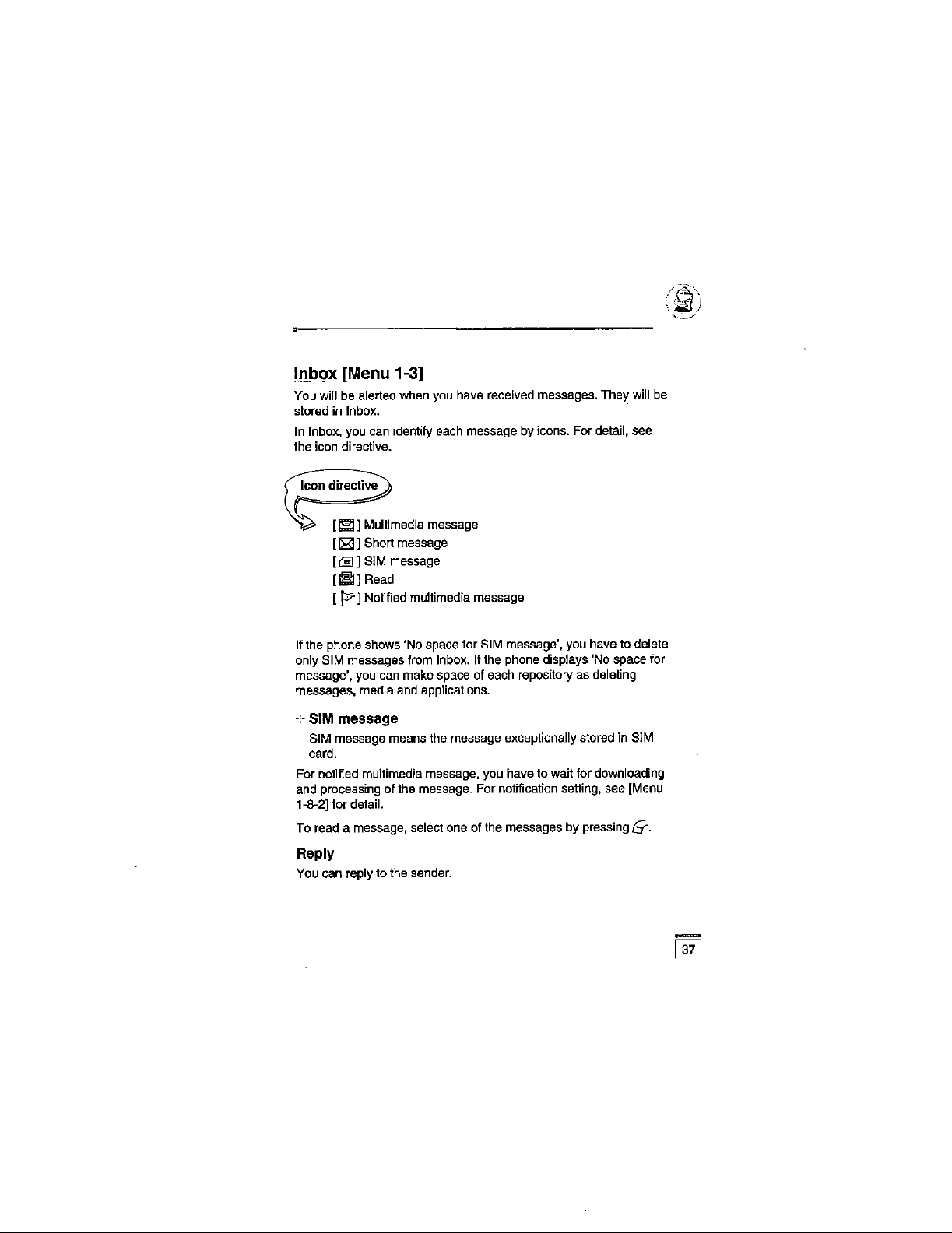 Inbox [Menu 1-3]

You will be alerted when you have received messages. They will be stored in Inbox.

In Inbox, you can identify each message by icons. For detail, see the icon directive.

Icon directive

[ ] Multimedia message
[ ] Short message
[ ] SIM message
[ ] Read
[ ] Notified multimedia message

If the phone shows 'No space for SIM message', you have to delete only SIM messages from Inbox. If the phone displays 'No space for message', you can make space of each repository as deleting messages, media and applications.

SIM message

SIM message means the message exceptionally stored in SIM card.

For notified multimedia message, you have to wait for downloading and processing of the message. For notification setting, see [Menu 1-8-2] for detail.

To read a message, select one of the messages by pressing .

Reply

You can reply to the sender.

37